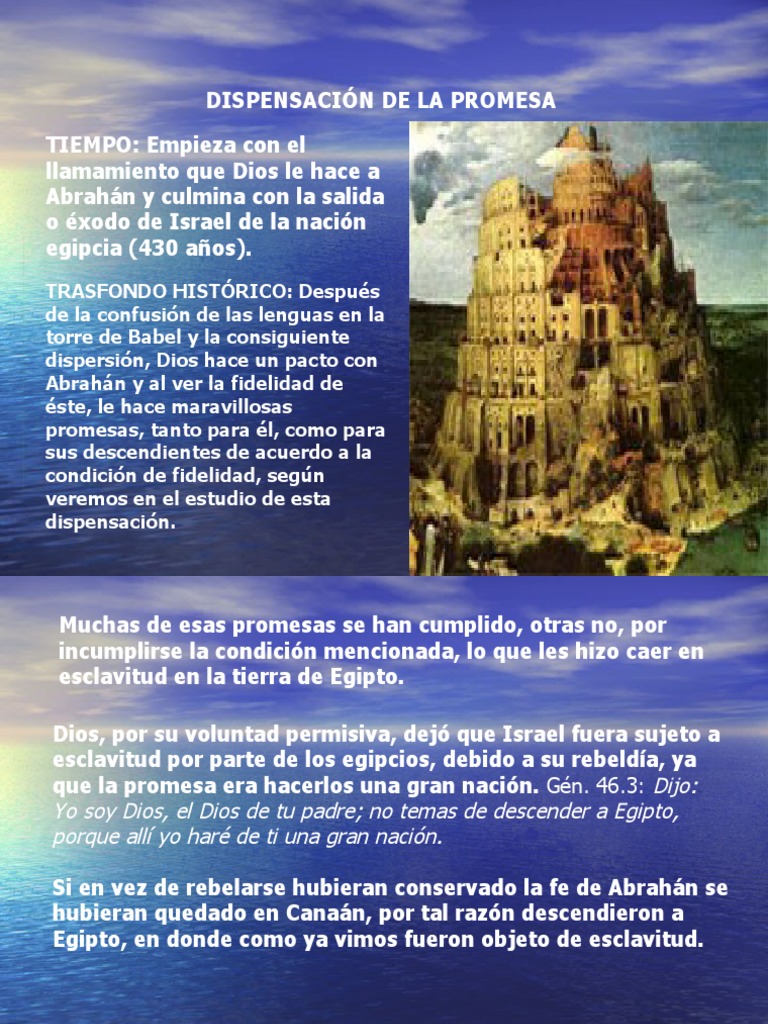 DISPENSACIÓN DE LA PROMESA

TIEMPO: Empieza con el llamamiento que Dios le hace a Abrahán y culmina con la salida o éxodo de Israel de la nación egipcia (430 años).

TRASFONDO HISTÓRICO: Después de la confusión de las lenguas en la torre de Babel y la consiguiente dispersión, Dios hace un pacto con Abrahán y al ver la fidelidad de éste, le hace maravillosas promesas, tanto para él, como para sus descendientes de acuerdo a la condición de fidelidad, según veremos en el estudio de esta dispensación.

Muchas de esas promesas se han cumplido, otras no, por incumplirse la condición mencionada, lo que les hizo caer en esclavitud en la tierra de Egipto.

Dios, por su voluntad permisiva, dejó que Israel fuera sujeto a esclavitud por parte de los egipcios, debido a su rebeldía, ya que la promesa era hacerlos una gran nación. Gén. 46.3: Dijo: Yo soy Dios, el Dios de tu padre; no temas de descender a Egipto, porque allí yo haré de ti una gran nación.

Si en vez de rebelarse hubieran conservado la fe de Abrahán se hubieran quedado en Canaán, por tal razón descendieron a Egipto, en donde como ya vimos fueron objeto de esclavitud.